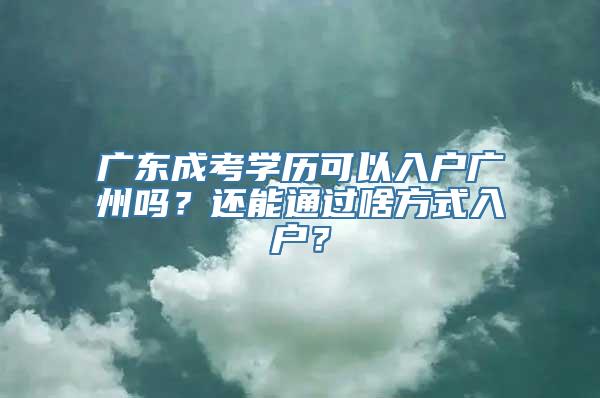 广东成考学历可以入户广州吗？还能通过啥方式入户？